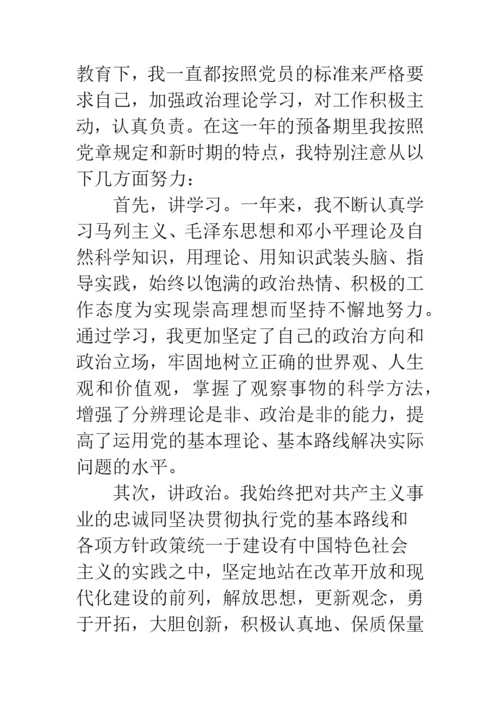 教育下，我一直都按照党员的标准来严格要求自己，加强政治理论学习，对工作积极主动，认真负责。在这一年的预备期里我按照党章规定和新时期的特点，我特别注意从以下几方面努力：

首先，讲学习。一年来，我不断认真学习马列主义、毛泽东思想和邓小平理论及自然科学知识，用理论、用知识武装头脑、指导实践，始终以饱满的政治热情、积极的工作态度为实现崇高理想而坚持不懈地努力。通过学习，我更加坚定了自己的政治方向和政治立场，牢固地树立正确的世界观、人生观和价值观，掌握了观察事物的科学方法，增强了分辨理论是非、政治是非的能力，提高了运用党的基本理论、基本路线解决实际问题的水平。

其次，讲政治。我始终把对共产主义事业的忠诚同坚决贯彻执行党的基本路线和各项方针政策统一于建设有中国特色社会主义的实践之中，坚定地站在改革开放和现代化建设的前列，解放思想，更新观念，勇于开拓，大胆创新，积极认真地、保质保量